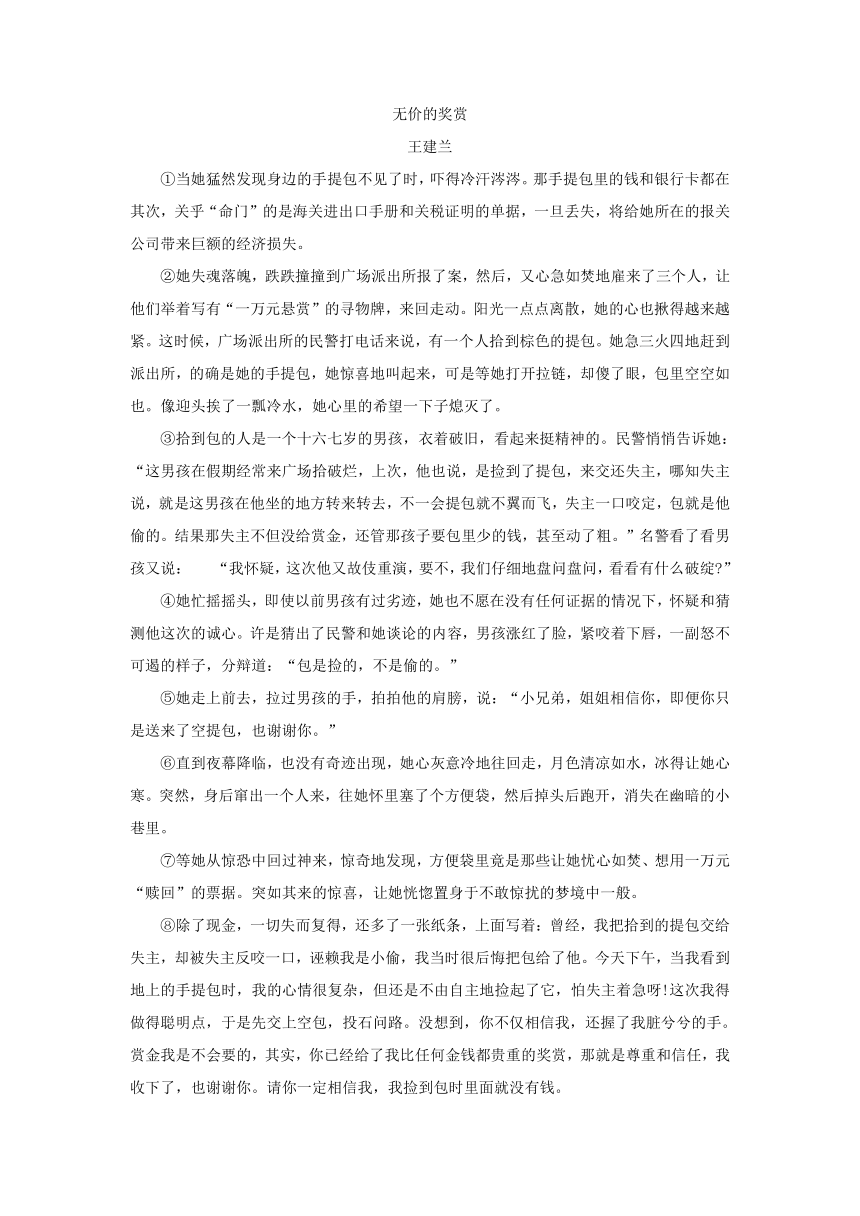 无价的奖赏

王建兰

①当她猛然发现身边的手提包不见了时，吓得冷汗涔涔。那手提包里的钱和银行卡都在其次，关乎“命门”的是海关进出口手册和关税证明的单据，一旦丢失，将给她所在的报关公司带来巨额的经济损失。

②她失魂落魄，跌跌撞撞到广场派出所报了案，然后，又心急如焚地雇来了三个人，让他们举着写有“一万元悬赏”的寻物牌，来回走动。阳光一点点离散，她的心也揪得越来越紧。这时候，广场派出所的民警打电话来说，有一个人拾到棕色的提包。她急三火四地赶到派出所，的确是她的手提包，她惊喜地叫起来，可是等她打开拉链，却傻了眼，包里空空如也。像迎头挨了一瓢冷水，她心里的希望一下子熄灭了。

③拾到包的人是一个十六七岁的男孩，衣着破旧，看起来挺精神的。民警悄悄告诉她：“这男孩在假期经常来广场拾破烂，上次，他也说，是捡到了提包，来交还失主，哪知失主说，就是这男孩在他坐的地方转来转去，不一会提包就不翼而飞，失主一口咬定，包就是他偷的。结果那失主不但没给赏金，还管那孩子要包里少的钱，甚至动了粗。”名警看了看男孩又说：　“我怀疑，这次他又故伎重演，要不，我们仔细地盘问盘问，看看有什么破绽?”

④她忙摇摇头，即使以前男孩有过劣迹，她也不愿在没有任何证据的情况下，怀疑和猜测他这次的诚心。许是猜出了民警和她谈论的内容，男孩涨红了脸，紧咬着下唇，一副怒不可遏的样子，分辩道：“包是捡的，不是偷的。”

⑤她走上前去，拉过男孩的手，拍拍他的肩膀，说：“小兄弟，姐姐相信你，即便你只是送来了空提包，也谢谢你。”

⑥直到夜幕降临，也没有奇迹出现，她心灰意冷地往回走，月色清凉如水，冰得让她心寒。突然，身后窜出一个人来，往她怀里塞了个方便袋，然后掉头后跑开，消失在幽暗的小巷里。

⑦等她从惊恐中回过神来，惊奇地发现，方便袋里竟是那些让她忧心如焚、想用一万元“赎回”的票据。突如其来的惊喜，让她恍惚置身于不敢惊扰的梦境中一般。

⑧除了现金，一切失而复得，还多了一张纸条，上面写着：曾经，我把拾到的提包交给失主，却被失主反咬一口，诬赖我是小偷，我当时很后悔把包给了他。今天下午，当我看到地上的手提包时，我的心情很复杂，但还是不由自主地捡起了它，怕失主着急呀!这次我得做得聪明点，于是先交上空包，投石问路。没想到，你不仅相信我，还握了我脏兮兮的手。赏金我是不会要的，其实，你已经给了我比任何金钱都贵重的奖赏，那就是尊重和信任，我收下了，也谢谢你。请你一定相信我，我捡到包时里面就没有钱。